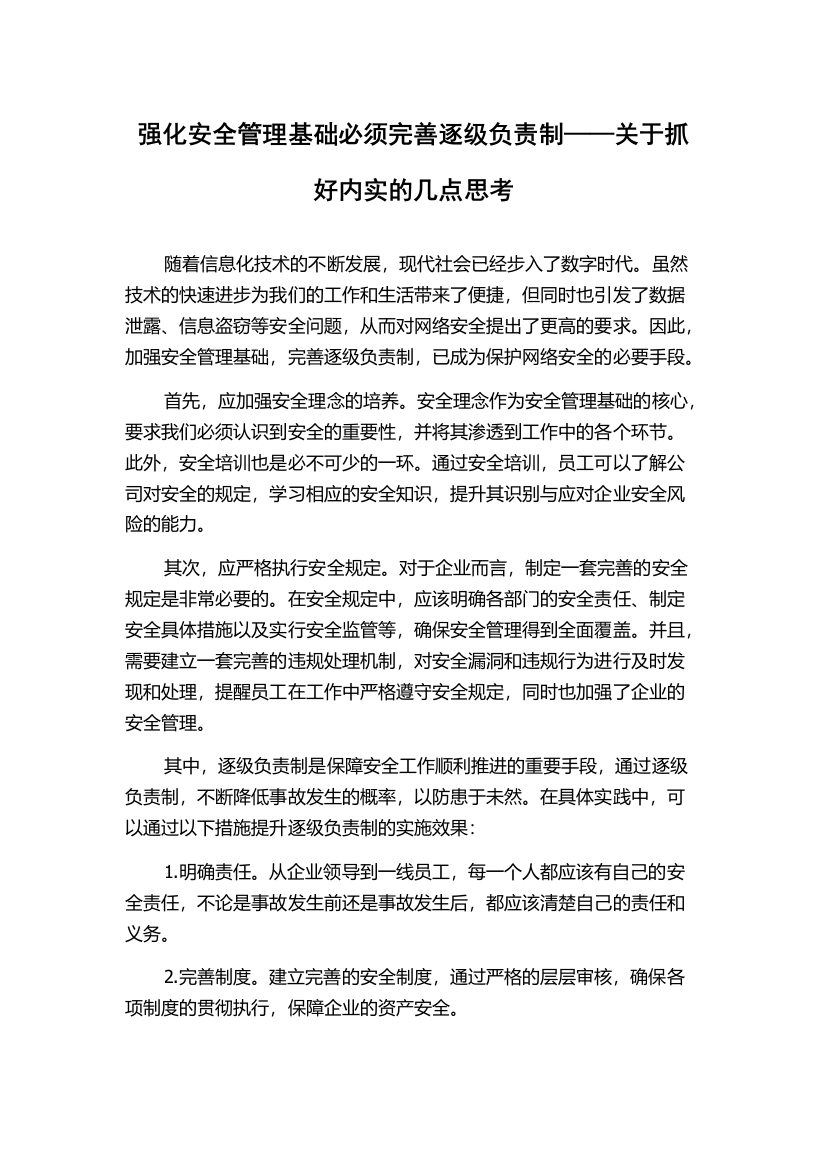 强化安全管理基础必须完善逐级负责制——关于抓好内实的几点思考

随着信息化技术的不断发展，现代社会已经步入了数字时代。虽然技术的快速进步为我们的工作和生活带来了便捷，但同时也引发了数据泄露、信息盗窃等安全问题，从而对网络安全提出了更高的要求。因此，加强安全管理基础，完善逐级负责制，已成为保护网络安全的必要手段。

首先，应加强安全理念的培养。安全理念作为安全管理基础的核心，要求我们必须认识到安全的重要性，并将其渗透到工作中的各个环节。此外，安全培训也是必不可少的一环。通过安全培训，员工可以了解公司对安全的规定，学习相应的安全知识，提升其识别与应对企业安全风险的能力。

其次，应严格执行安全规定。对于企业而言，制定一套完善的安全规定是非常必要的。在安全规定中，应该明确各部门的安全责任、制定安全具体措施以及实行安全监管等，确保安全管理得到全面覆盖。并且，需要建立一套完善的违规处理机制，对安全漏洞和违规行为进行及时发现和处理，提醒员工在工作中严格遵守安全规定，同时也加强了企业的安全管理。

其中，逐级负责制是保障安全工作顺利推进的重要手段，通过逐级负责制，不断降低事故发生的概率，以防患于未然。在具体实践中，可以通过以下措施提升逐级负责制的实施效果：

1.明确责任。从企业领导到一线员工，每一个人都应该有自己的安全责任，不论是事故发生前还是事故发生后，都应该清楚自己的责任和义务。

2.完善制度。建立完善的安全制度，通过严格的层层审核，确保各项制度的贯彻执行，保障企业的资产安全。